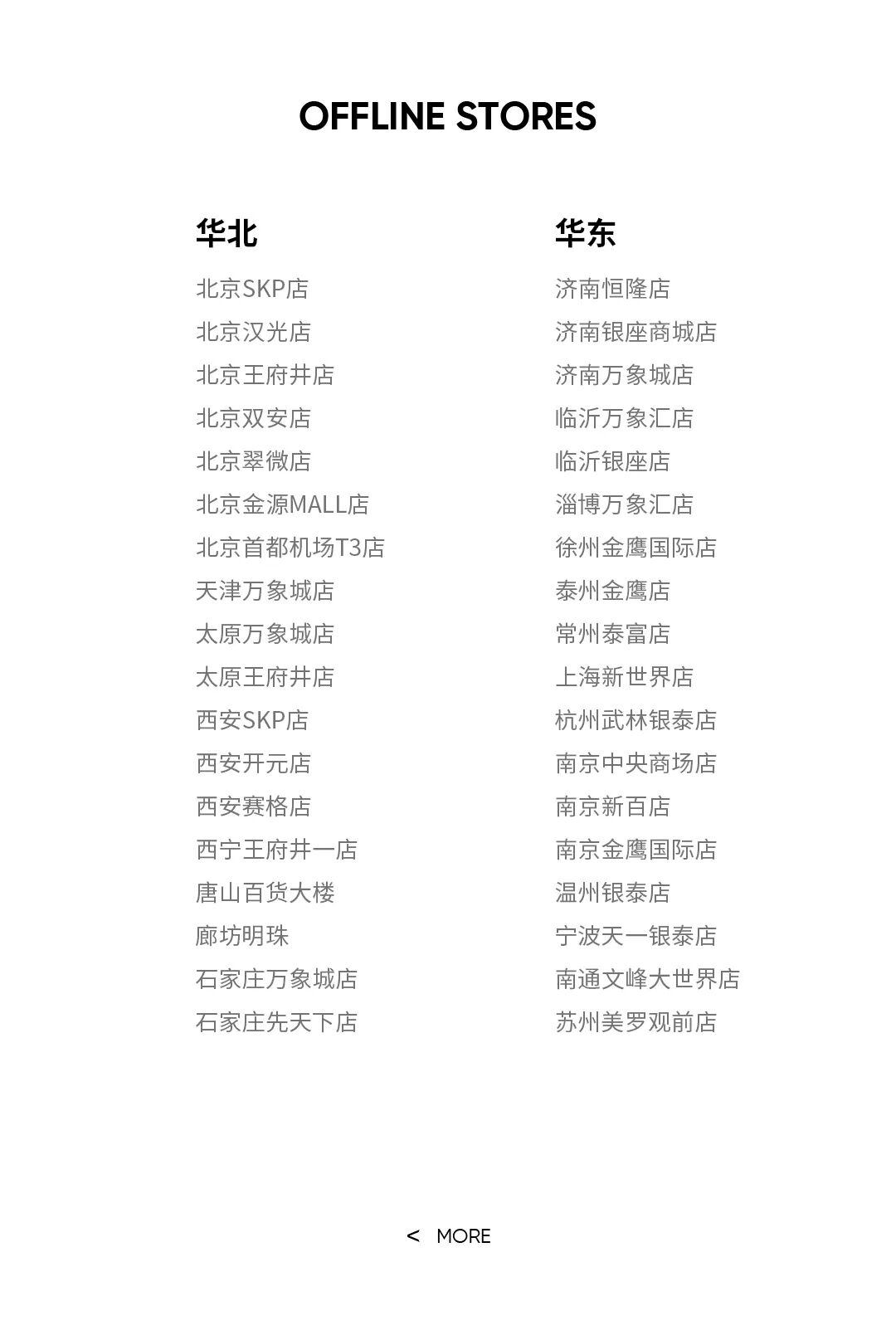 OFFLINE STORES

华北

北京SKP店
北京汉光店
北京王府井店
北京双安店
北京翠微店
北京金源MALL店
北京首都机场T3店
天津万象城店
太原万象城店
太原王府井店
西安SKP店
西安开元店
西安赛格店
西宁王府井一店
唐山百货大楼
廊坊明珠
石家庄万象城店
石家庄先天下店

华东

济南恒隆店
济南银座商城店
济南万象城店
临沂万象汇店
临沂银座店
淄博万象汇店
徐州金鹰国际店
泰州金鹰店
常州泰富店
上海新世界店
杭州武林银泰店
南京中央商场店
南京新百店
南京金鹰国际店
温州银泰店
宁波天一银泰店
南通文峰大世界店
苏州美罗观前店

< MORE